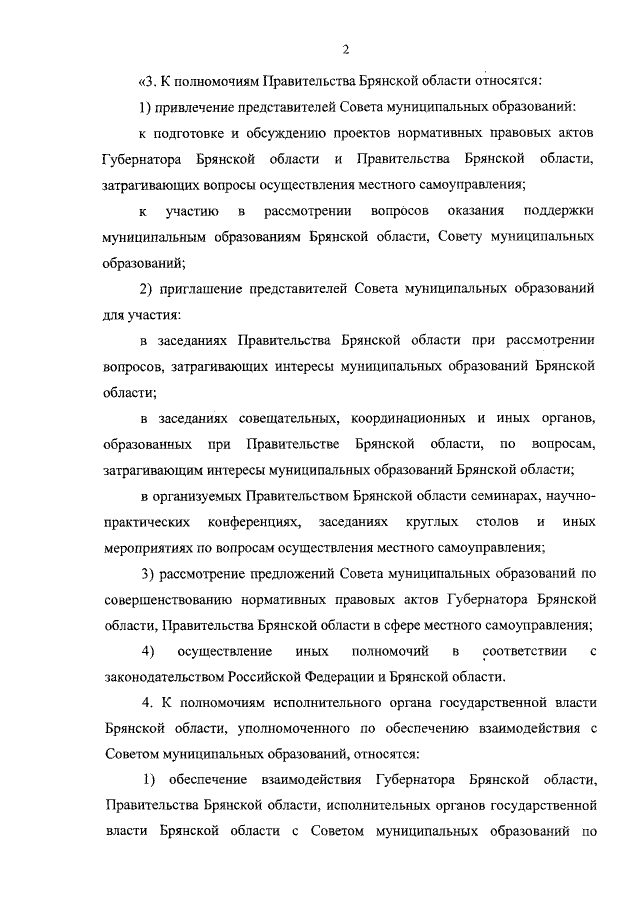 2

«3. К полномочиям Правительства Брянской области относятся:

1) привлечение представителей Совета муниципальных образований:

к подготовке и обсуждению проектов нормативных правовых актов Губернатора Брянской области и Правительства Брянской области, затрагивающих вопросы осуществления местного самоуправления;

к участию в рассмотрении вопросов оказания поддержки муниципальным образованиям Брянской области, Совету муниципальных образований;

2) приглашение представителей Совета муниципальных образований для участия:

в заседаниях Правительства Брянской области при рассмотрении вопросов, затрагивающих интересы муниципальных образований Брянской области;

в заседаниях совещательных, координационных и иных органов, образованных при Правительстве Брянской области, по вопросам, затрагивающим интересы муниципальных образований Брянской области;

в организуемых Правительством Брянской области семинарах, научно-практических конференциях, заседаниях круглых столов и иных мероприятиях по вопросам осуществления местного самоуправления;

3) рассмотрение предложений Совета муниципальных образований по совершенствованию нормативных правовых актов Губернатора Брянской области, Правительства Брянской области в сфере местного самоуправления;

4) осуществление иных полномочий в соответствии с законодательством Российской Федерации и Брянской области.

4. К полномочиям исполнительного органа государственной власти Брянской области, уполномоченного по обеспечению взаимодействия с Советом муниципальных образований, относятся:

1) обеспечение взаимодействия Губернатора Брянской области, Правительства Брянской области, исполнительных органов государственной власти Брянской области с Советом муниципальных образований по